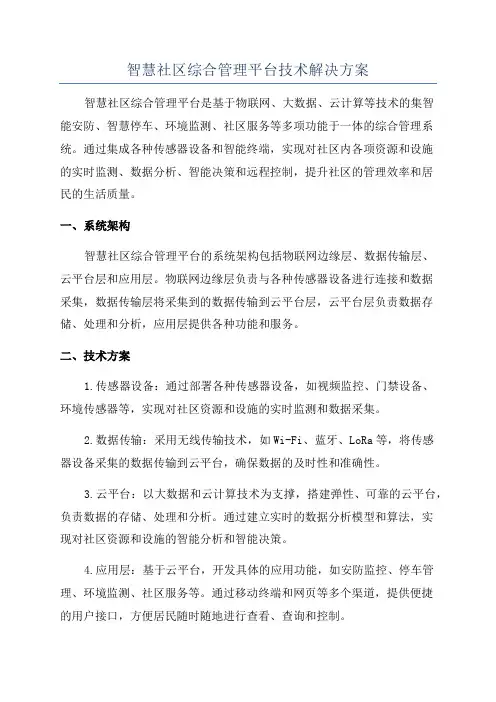 智慧社区综合管理平台技术解决方案

智慧社区综合管理平台是基于物联网、大数据、云计算等技术的集智能安防、智慧停车、环境监测、社区服务等多项功能于一体的综合管理系统。通过集成各种传感器设备和智能终端，实现对社区内各项资源和设施的实时监测、数据分析、智能决策和远程控制，提升社区的管理效率和居民的生活质量。

一、系统架构

智慧社区综合管理平台的系统架构包括物联网边缘层、数据传输层、云平台层和应用层。物联网边缘层负责与各种传感器设备进行连接和数据采集，数据传输层将采集到的数据传输到云平台层，云平台层负责数据存储、处理和分析，应用层提供各种功能和服务。

二、技术方案

1.传感器设备：通过部署各种传感器设备，如视频监控、门禁设备、环境传感器等，实现对社区资源和设施的实时监测和数据采集。

2.数据传输：采用无线传输技术，如Wi-Fi、蓝牙、LoRa等，将传感器设备采集的数据传输到云平台，确保数据的及时性和准确性。

3.云平台：以大数据和云计算技术为支撑，搭建弹性、可靠的云平台，负责数据的存储、处理和分析。通过建立实时的数据分析模型和算法，实现对社区资源和设施的智能分析和智能决策。

4.应用层：基于云平台，开发具体的应用功能，如安防监控、停车管理、环境监测、社区服务等。通过移动终端和网页等多个渠道，提供便捷的用户接口，方便居民随时随地进行查看、查询和控制。